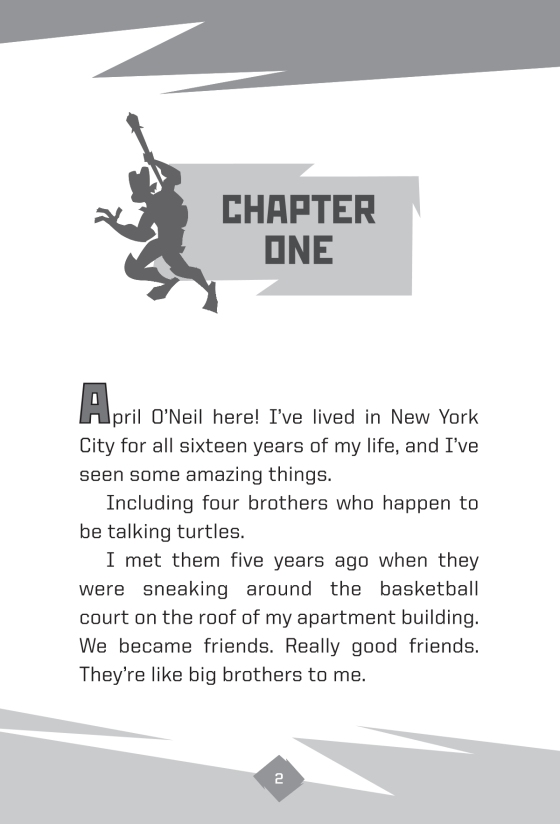 CHAPTER ONE

April O'Neil here! I've lived in New York City for all sixteen years of my life, and I've seen some amazing things.

Including four brothers who happen to be talking turtles.

I met them five years ago when they were sneaking around the basketball court on the roof of my apartment building. We became friends. Really good friends. They're like big brothers to me.

2